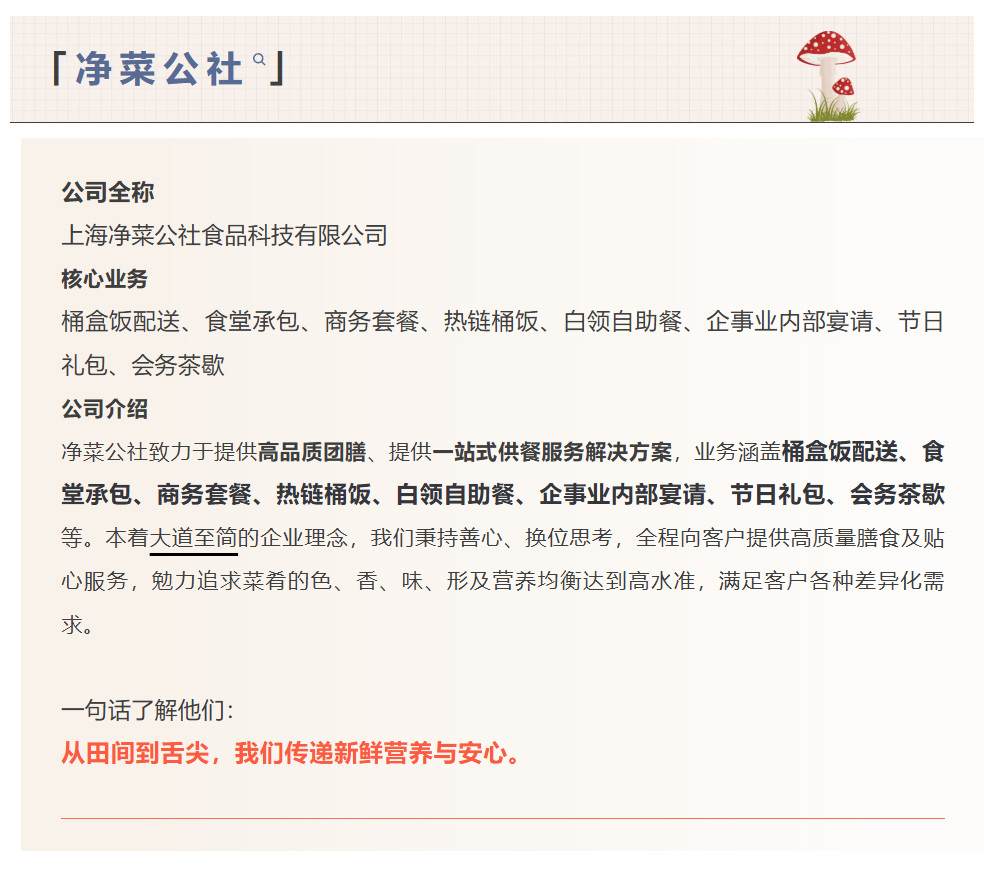 「净菜公社」

公司全称

上海净菜公社食品科技有限公司

核心业务

桶盒饭配送、食堂承包、商务套餐、热链桶饭、白领自助餐、企事业内部宴请、节日礼包、会务茶歇

公司介绍

净菜公社致力于提供高品质团膳、提供一站式供餐服务解决方案，业务涵盖桶盒饭配送、食堂承包、商务套餐、热链桶饭、白领自助餐、企事业内部宴请、节日礼包、会务茶歇等。本着大道至简的企业理念，我们秉持善心、换位思考，全程向客户提供高质量膳食及贴心服务，勉力追求菜肴的色、香、味、形及营养均衡达到高水准，满足客户各种差异化需求。

一句话了解他们：

从田间到舌尖，我们传递新鲜营养与安心。